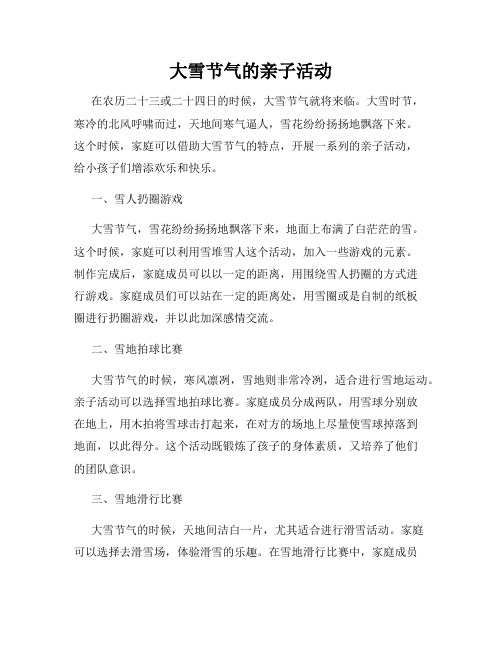 大雪节气的亲子活动

在农历二十三或二十四日的时候，大雪节气就将来临。大雪时节，寒冷的北风呼啸而过，天地间寒气逼人，雪花纷纷扬扬地飘落下来。这个时候，家庭可以借助大雪节气的特点，开展一系列的亲子活动，给小孩子们增添欢乐和快乐。

一、雪人扔圈游戏

大雪节气，雪花纷纷扬扬地飘落下来，地面上布满了白茫茫的雪。这个时候，家庭可以利用雪堆雪人这个活动，加入一些游戏的元素。制作完成后，家庭成员可以以一定的距离，用围绕雪人扔圈的方式进行游戏。家庭成员们可以站在一定的距离处，用雪圈或是自制的纸板圈进行扔圈游戏，并以此加深感情交流。

二、雪地拍球比赛

大雪节气的时候，寒风凛冽，雪地则非常冷冽，适合进行雪地运动。亲子活动可以选择雪地拍球比赛。家庭成员分成两队，用雪球分别放在地上，用木拍将雪球击打起来，在对方的场地上尽量使雪球掉落到地面，以此得分。这个活动既锻炼了孩子的身体素质，又培养了他们的团队意识。

三、雪地滑行比赛

大雪节气的时候，天地间洁白一片，尤其适合进行滑雪活动。家庭可以选择去滑雪场，体验滑雪的乐趣。在雪地滑行比赛中，家庭成员